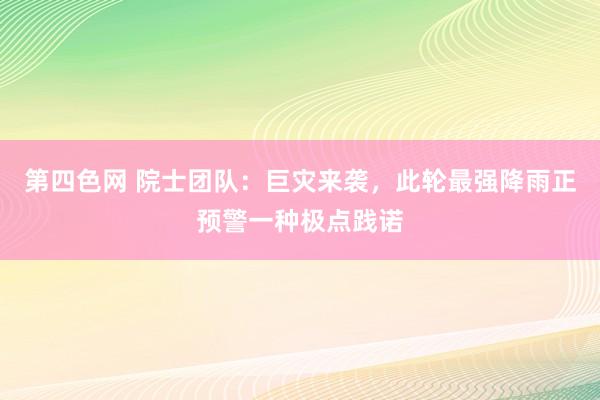 第四色网 院士团队：巨灾来袭，此轮最强降雨正预警一种极点践诺